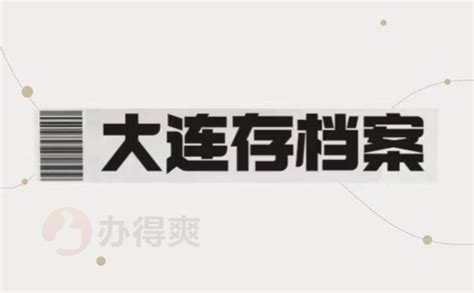 大连存档案

办得爽